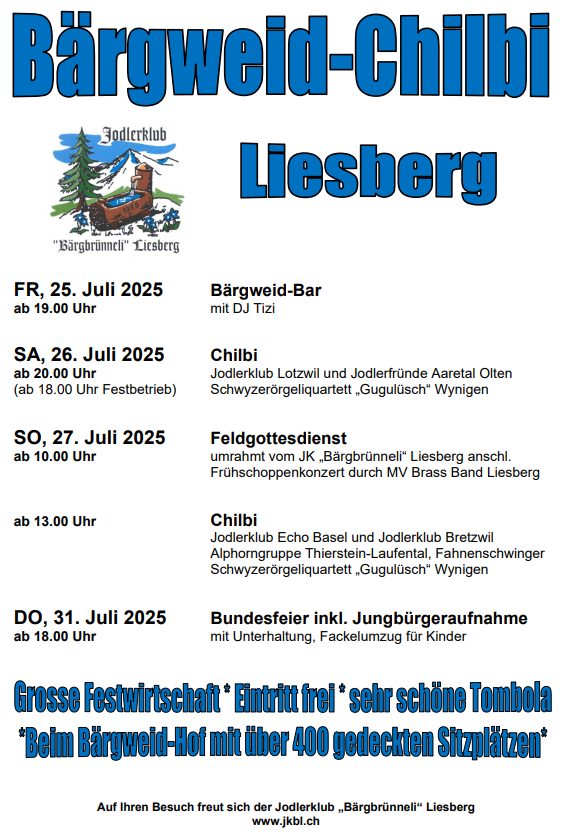 Bärgweid-Chilbi

Jodlerklub

"Bärgbrünneli" Liesberg

Liesberg

FR, 25. Juli 2025
ab 19.00 Uhr

Bärgweid-Bar
mit DJ Tizi

SA, 26. Juli 2025
ab 20.00 Uhr
(ab 18.00 Uhr Festbetrieb)

Chilbi
Jodlerklub Lotzwil und Jodlerfründe Aaretal Olten
Schwyzerörgeliquartett „Gugulüsch“ Wynigen

SO, 27. Juli 2025
ab 10.00 Uhr

Feldgottesdienst
umrahmt vom JK „Bärgbrünneli“ Liesberg anschl. Frühschoppenkonzert durch MV Brass Band Liesberg

ab 13.00 Uhr

Chilbi
Jodlerklub Echo Basel und Jodlerklub Bretzwil
Alphorngruppe Thierstein-Laufental, Fahnenschwinger
Schwyzerörgeliquartett „Gugulüsch“ Wynigen

DO, 31. Juli 2025
ab 18.00 Uhr

Bundesfeier inkl. Jungbürgeraufnahme
mit Unterhaltung, Fackelumzug für Kinder

Grosse Festwirtschaft * Eintritt frei * sehr schöne Tombola
*Beim Bärgweid-Hof mit über 400 gedeckten Sitzplätzen*

Auf Ihren Besuch freut sich der Jodlerklub „Bärgbrünneli“ Liesberg
www.jkbl.ch